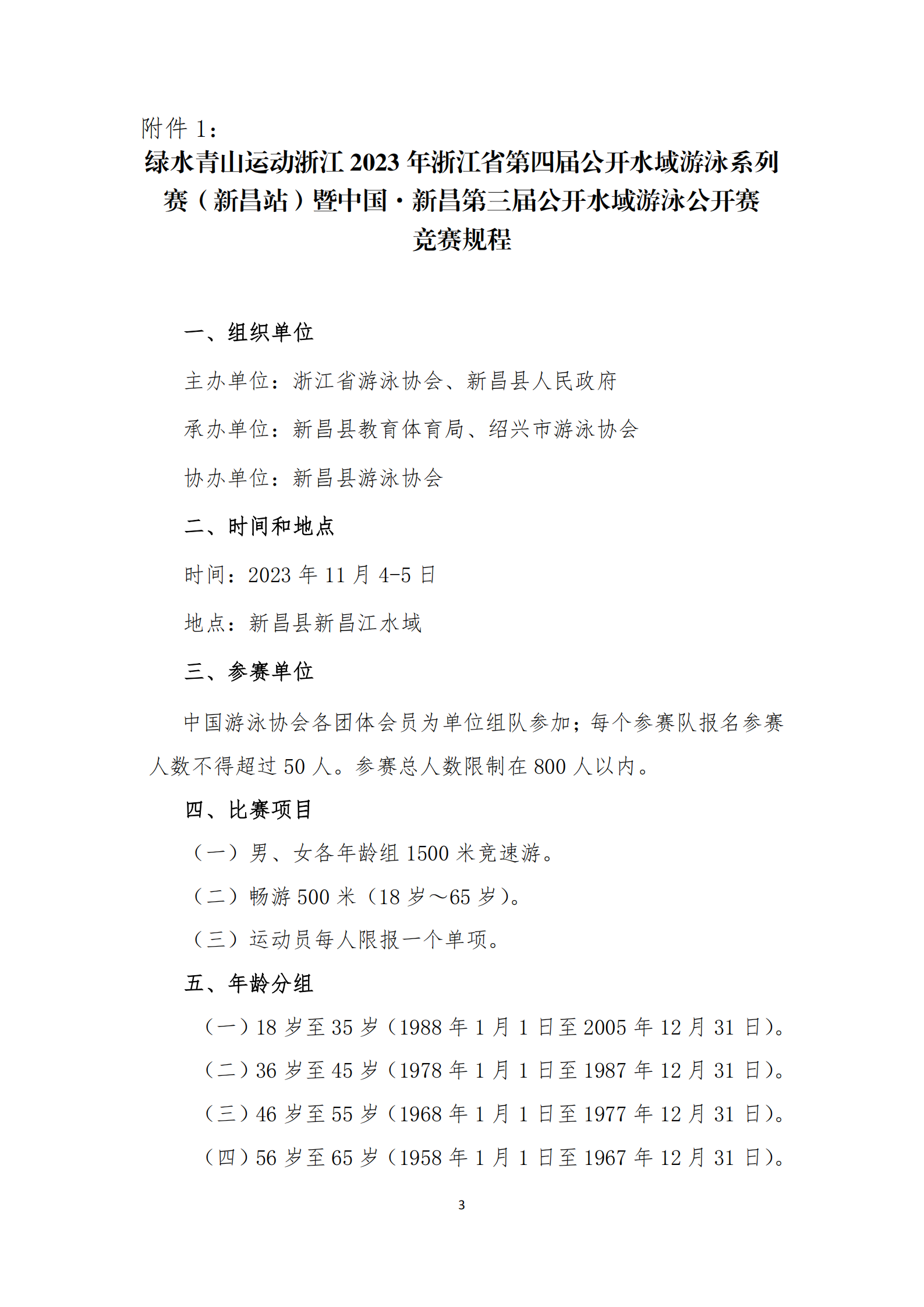 附件 1：

绿水青山运动浙江 2023 年浙江省第四届公开水域游泳系列赛（新昌站）暨中国·新昌第三届公开水域游泳公开赛竞赛规程

一、组织单位

主办单位：浙江省游泳协会、新昌县人民政府

承办单位：新昌县教育体育局、绍兴市游泳协会

协办单位：新昌县游泳协会

二、时间和地点

时间：2023 年 11 月 4-5 日

地点：新昌县新昌江水域

三、参赛单位

中国游泳协会各团体会员为单位组队参加；每个参赛队报名参赛人数不得超过 50 人。参赛总人数限制在 800 人以内。

四、比赛项目

（一）男、女各年龄组 1500 米竞速游。

（二）畅游 500 米（18 岁～65 岁）。

（三）运动员每人限报一个单项。

五、年龄分组

（一）18 岁至 35 岁（1988 年 1 月 1 日至 2005 年 12 月 31 日）。

（二）36 岁至 45 岁（1978 年 1 月 1 日至 1987 年 12 月 31 日）。

（三）46 岁至 55 岁（1968 年 1 月 1 日至 1977 年 12 月 31 日）。

（四）56 岁至 65 岁（1958 年 1 月 1 日至 1967 年 12 月 31 日）。

3